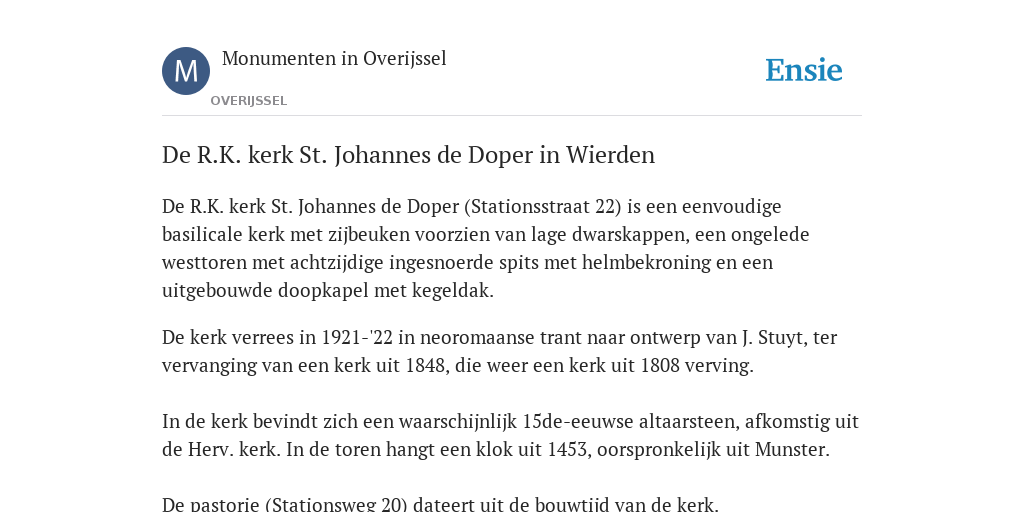 M

Monumenten in Overijssel

OVERIJSSEL

Ensie

De R.K. kerk St. Johannes de Doper in Wierden

De R.K. kerk St. Johannes de Doper (Stationsstraat 22) is een eenvoudige basilicale kerk met zijbeuken voorzien van lage dwarskappen, een ongelede westtoren met achtzijdige ingesnoerde spits met helmbekroning en een uitgebouwde doopkapel met kegeldak.

De kerk verrees in 1921-'22 in neoromaanse trant naar ontwerp van J. Stuyt, ter vervanging van een kerk uit 1848, die weer een kerk uit 1808 verving.

In de kerk bevindt zich een waarschijnlijk 15de-eeuwse altaarsteen, afkomstig uit de Herv. kerk. In de toren hangt een klok uit 1453, oorspronkelijk uit Munster.

De pastorie (Stationsweg 20) dateert uit de bouwtijd van de kerk.